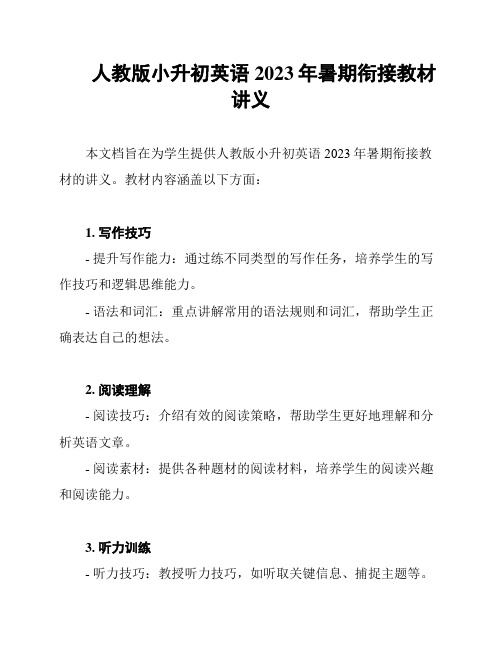 人教版小升初英语 2023 年暑期衔接教材讲义

本文档旨在为学生提供人教版小升初英语 2023 年暑期衔接教材的讲义。教材内容涵盖以下方面：

1. 写作技巧

- 提升写作能力：通过练不同类型的写作任务，培养学生的写作技巧和逻辑思维能力。

- 语法和词汇：重点讲解常用的语法规则和词汇，帮助学生正确表达自己的想法。

2. 阅读理解

- 阅读技巧：介绍有效的阅读策略，帮助学生更好地理解和分析英语文章。

- 阅读素材：提供各种题材的阅读材料，培养学生的阅读兴趣和阅读能力。

3. 听力训练

- 听力技巧：教授听力技巧，如听取关键信息、捕捉主题等。